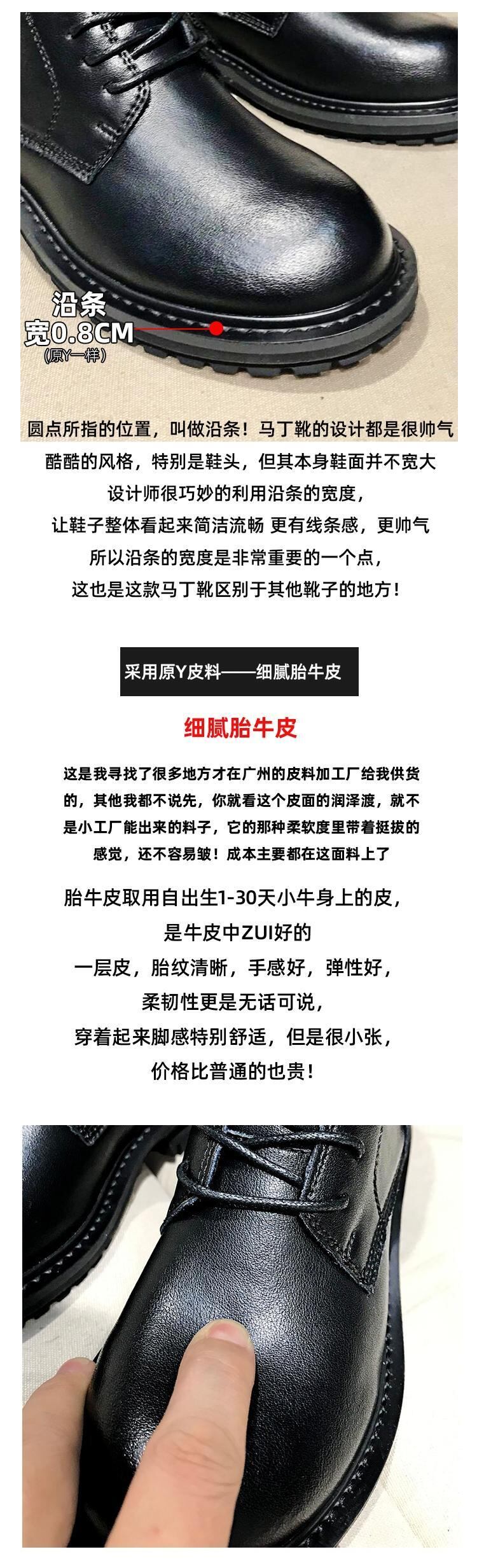 沿条
宽0.8CM
(原Y一样)

圆点所指的位置，叫做沿条！马丁靴的设计都是很帅气
酷酷的风格，特别是鞋头，但其本身鞋面并不宽大
设计师很巧妙的利用沿条的宽度，
让鞋子整体看起来简洁流畅 更有线条感，更帅气
所以沿条的宽度是非常重要的一个点，
这也是这款马丁靴区别于其他靴子的地方！

采用原Y皮料——细腻胎牛皮

细腻胎牛皮

这是我寻找了很多地方才在广州的皮料加工厂给我供货的，其他我都不说先，你就看这个皮面的润泽渡，就不是小工厂能出来的料子，它的那种柔软度里带着挺拔的感觉，还不容易皱！成本主要都在这面料上了

胎牛皮取用自出生1-30天小牛身上的皮，
是牛皮中ZUI好的
一层皮，胎纹清晰，手感好，弹性好，
柔韧性更是无话可说，
穿着起来脚感特别舒适，但是很小张，
价格比普通的也贵！